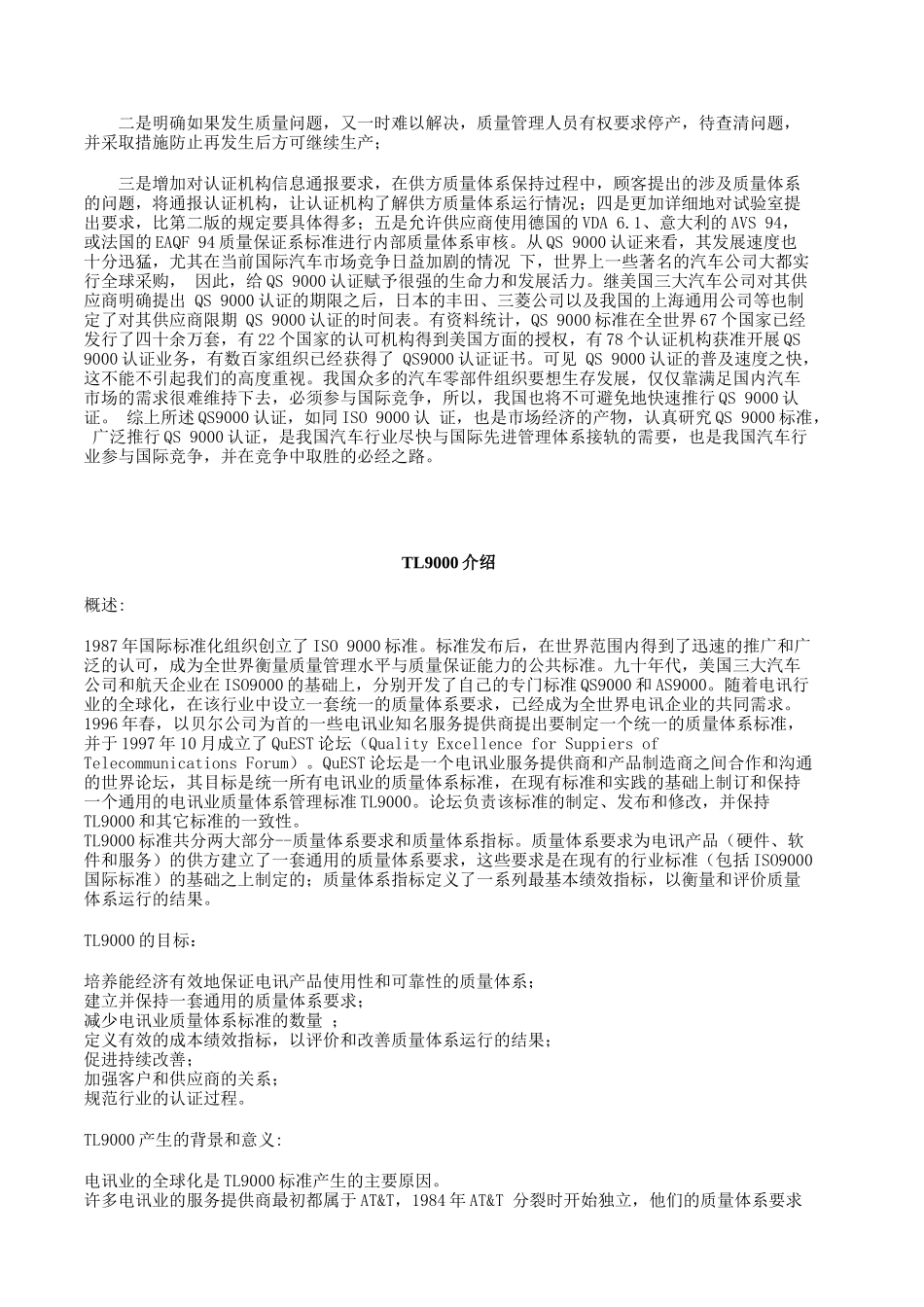 二是明确如果发生质量问题，又一时难以解决，质量管理人员有权要求停产，待查清问题，并采取措施防止再发生后方可继续生产；

三是增加对认证机构信息通报要求，在供方质量体系保持过程中，顾客提出的涉及质量体系的问题，将通报认证机构，让认证机构了解供方质量体系运行情况；四是更加详细地对试验室提出要求，比第二版的规定要具体得多；五是允许供应商使用德国的 VDA 6.1、意大利的 AVS 94，或法国的 EAQF 94 质量保证系标准进行内部质量体系审核。从 QS 9000 认证来看，其发展速度也十分迅猛，尤其在当前国际汽车市场竞争日益加剧的情况 下，世界上一些著名的汽车公司大都实行全球采购， 因此，给 QS 9000 认证赋予很强的生命力和发展活力。继美国三大汽车公司对其供应商明确提出 QS 9000 认证的期限之后，日本的丰田、三菱公司以及我国的上海通用公司等也制定了对其供应商限期 QS 9000 认证的时间表。有资料统计，QS 9000 标准在全世界 67 个国家已经发行了四十余万套，有 22 个国家的认可机构得到美国方面的授权，有 78 个认证机构获准开展 QS 9000 认证业务，有数百家组织已经获得了 QS9000 认证证书。可见 QS 9000 认证的普及速度之快，这不能不引起我们的高度重视。我国众多的汽车零部件组织要想生存发展，仅仅靠满足国内汽车市场的需求很难维持下去，必须参与国际竞争，所以，我国也将不可避免地快速推行 QS 9000 认证。 综上所述 QS9000 认证，如同 ISO 9000 认 证，也是市场经济的产物，认真研究 QS 9000 标准，广泛推行 QS 9000 认证，是我国汽车行业尽快与国际先进管理体系接轨的需要，也是我国汽车行业参与国际竞争，并在竞争中取胜的必经之路。

TL9000 介绍

概述:

1987 年国际标准化组织创立了 ISO 9000 标准。标准发布后，在世界范围内得到了迅速的推广和广泛的认可，成为全世界衡量质量管理水平与质量保证能力的公共标准。九十年代，美国三大汽车公司和航天企业在 ISO9000 的基础上，分别开发了自己的专门标准 QS9000 和 AS9000。随着电讯行业的全球化，在该行业中设立一套统一的质量体系要求，已经成为全世界电讯企业的共同需求。1996 年春，以贝尔公司为首的一些电讯业知名服务提供商提出要制定一个统一的质量体系标准，并于 1997 年 10 月成立了 QuEST 论坛（Quality Excellence for Suppiers of Telecommunications Forum）。QuEST 论坛是一个电讯业服务提供商和产品制造商之间合作和沟通的世界论坛，其目标是统一所有电讯业的质量体系标准，在现有标准和实践的基础上制订和保持一个通用的电讯业质量体系管理标准 TL9000。论坛负责该标准的制定、发布和修改，并保持 TL9000 和其它标准的一致性。
TL9000 标准共分两大部分--质量体系要求和质量体系指标。质量体系要求为电讯产品（硬件、软件和服务）的供方建立了一套通用的质量体系要求，这些要求是在现有的行业标准（包括 ISO9000 国际标准）的基础之上制定的；质量体系指标定义了一系列最基本绩效指标，以衡量和评价质量体系运行的结果。

TL9000 的目标：

培养能经济有效地保证电讯产品使用性和可靠性的质量体系；
建立并保持一套通用的质量体系要求；
减少电讯业质量体系标准的数量 ；
定义有效的成本绩效指标，以评价和改善质量体系运行的结果；
促进持续改善；
加强客户和供应商的关系；
规范行业的认证过程。

TL9000 产生的背景和意义:

电讯业的全球化是 TL9000 标准产生的主要原因。
许多电讯业的服务提供商最初都属于 AT&T，1984 年 AT&T 分裂时开始独立，他们的质量体系要求